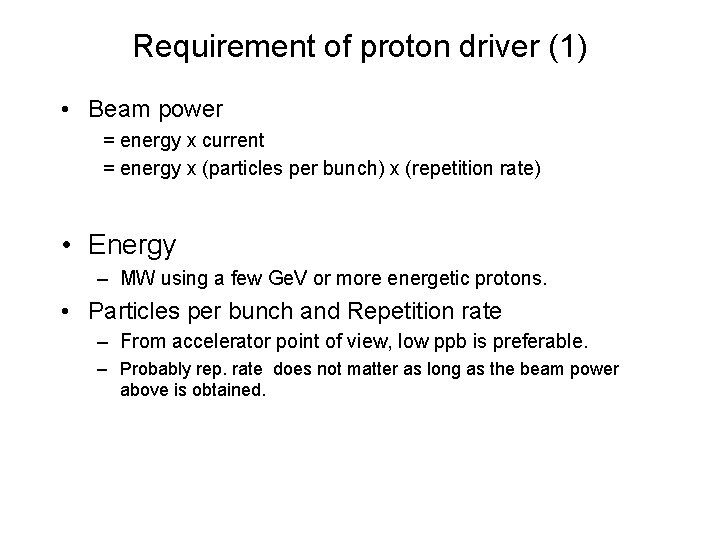 Requirement of proton driver (1)

• Beam power
= energy x current
= energy x (particles per bunch) x (repetition rate)

• Energy
– MW using a few GeV or more energetic protons.

• Particles per bunch and Repetition rate
– From accelerator point of view, low ppb is preferable.
– Probably rep. rate does not matter as long as the beam power above is obtained.